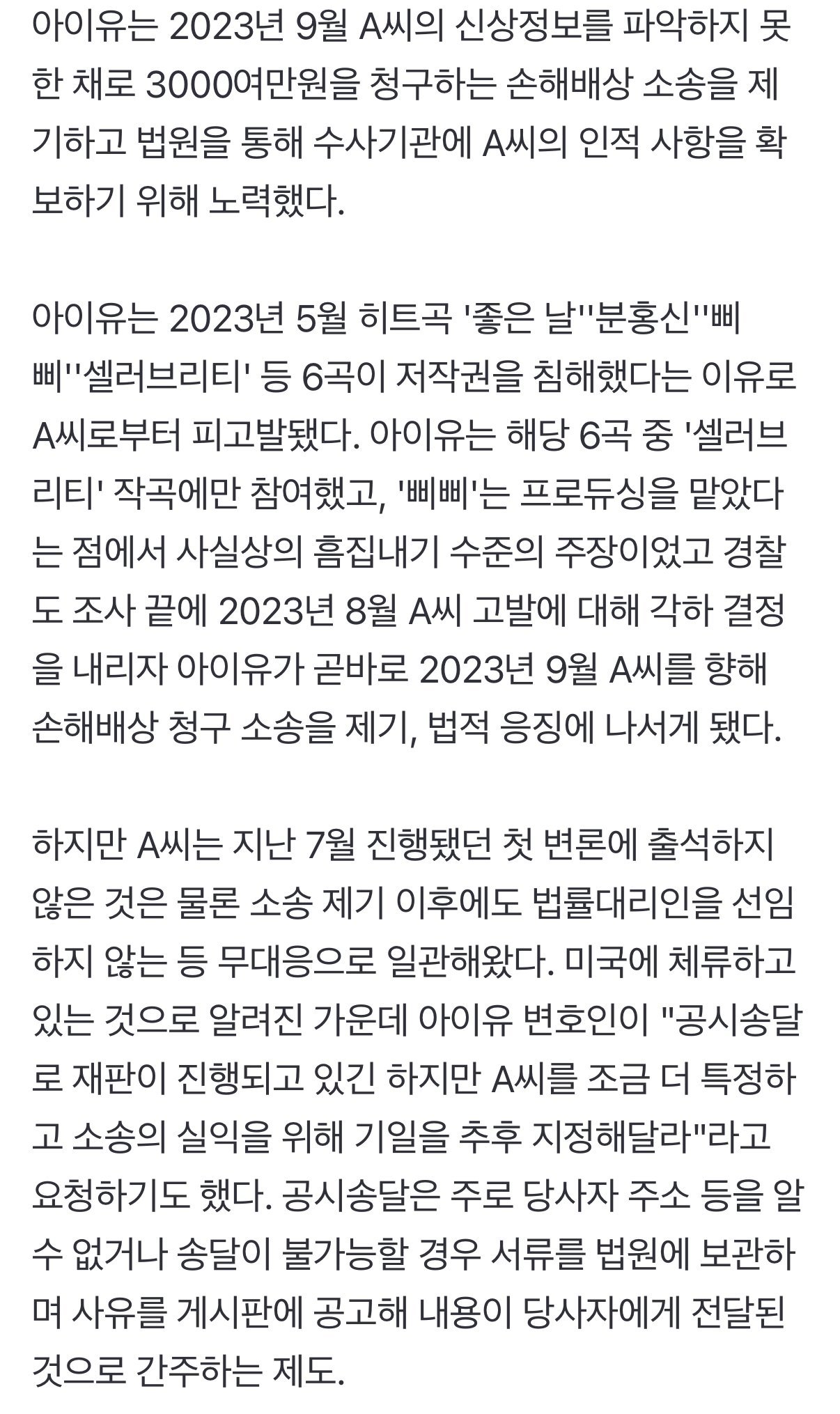 아이유는 2023년 9월 A씨의 신상정보를 파악하지 못한 채로 3000여만원을 청구하는 손해배상 소송을 제기하고 법원을 통해 수사기관에 A씨의 인적 사항을 확보하기 위해 노력했다.

아이유는 2023년 5월 히트곡 '좋은 날''분홍신''삐삐''셀러브리티' 등 6곡이 저작권을 침해했다는 이유로 A씨로부터 피고발됐다. 아이유는 해당 6곡 중 '셀러브리티' 작곡에만 참여했고, '삐삐'는 프로듀싱을 맡았다는 점에서 사실상의 흠집내기 수준의 주장이었고 경찰도 조사 끝에 2023년 8월 A씨 고발에 대해 각하 결정을 내리자 아이유가 곧바로 2023년 9월 A씨를 향해 손해배상 청구 소송을 제기, 법적 응징에 나서게 됐다.

하지만 A씨는 지난 7월 진행됐던 첫 변론에 출석하지 않은 것은 물론 소송 제기 이후에도 법률대리인을 선임하지 않는 등 무대응으로 일관해왔다. 미국에 체류하고 있는 것으로 알려진 가운데 아이유 변호인이 "공시송달로 재판이 진행되고 있긴 하지만 A씨를 조금 더 특정하고 소송의 실익을 위해 기일을 추후 지정해달라"라고 요청하기도 했다. 공시송달은 주로 당사자 주소 등을 알 수 없거나 송달이 불가능할 경우 서류를 법원에 보관하며 사유를 게시판에 공고해 내용이 당사자에게 전달된 것으로 간주하는 제도.